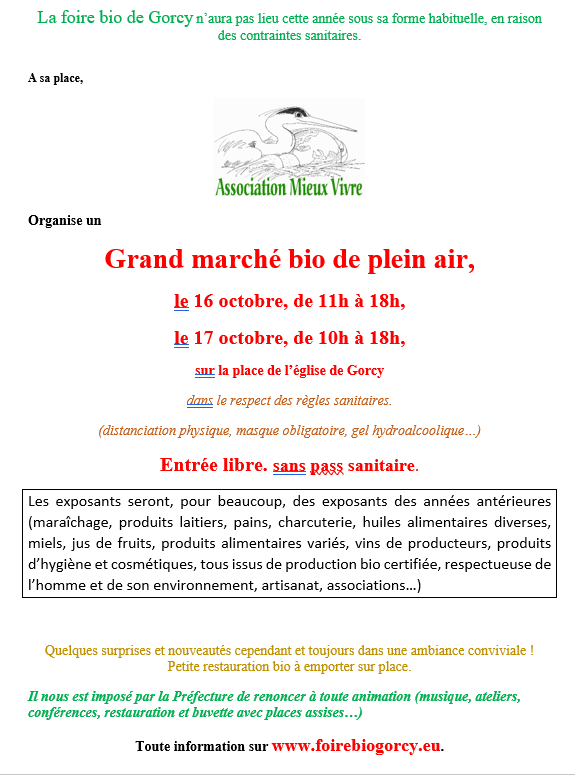 La foire bio de Gorcy n'aura pas lieu cette année sous sa forme habituelle, en raison des contraintes sanitaires.

A sa place,

Association Mieux Vivre

Organise un

Grand marché bio de plein air,

le 16 octobre, de 11h à 18h,

le 17 octobre, de 10h à 18h,

sur la place de l'église de Gorcy

dans le respect des règles sanitaires.

(distanciation physique, masque obligatoire, gel hydroalcoolique…)

Entrée libre. sans pass sanitaire.

Les exposants seront, pour beaucoup, des exposants des années antérieures (maraîchage, produits laitiers, pains, charcuterie, huiles alimentaires diverses, miels, jus de fruits, produits alimentaires variés, vins de producteurs, produits d'hygiène et cosmétiques, tous issus de production bio certifiée, respectueuse de l'homme et de son environnement, artisanat, associations…)

Quelques surprises et nouveautés cependant et toujours dans une ambiance conviviale ! Petite restauration bio à emporter sur place.

Il nous est imposé par la Préfecture de renoncer à toute animation (musique, ateliers, conférences, restauration et buvette avec places assises…)

Toute information sur www.foirebiogorcy.eu.